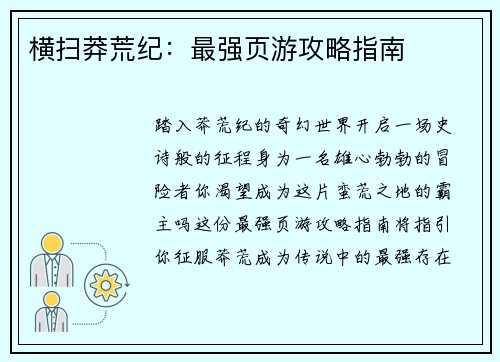 横扫莽荒纪：最强页游攻略指南

踏入莽荒纪的奇幻世界开启一场史诗般的征程身为一名雄心勃勃的冒险者你渴望成为这片蛮荒之地的霸主吗这份最强页游攻略指南将指引你征服莽荒成为传说中的最强存在